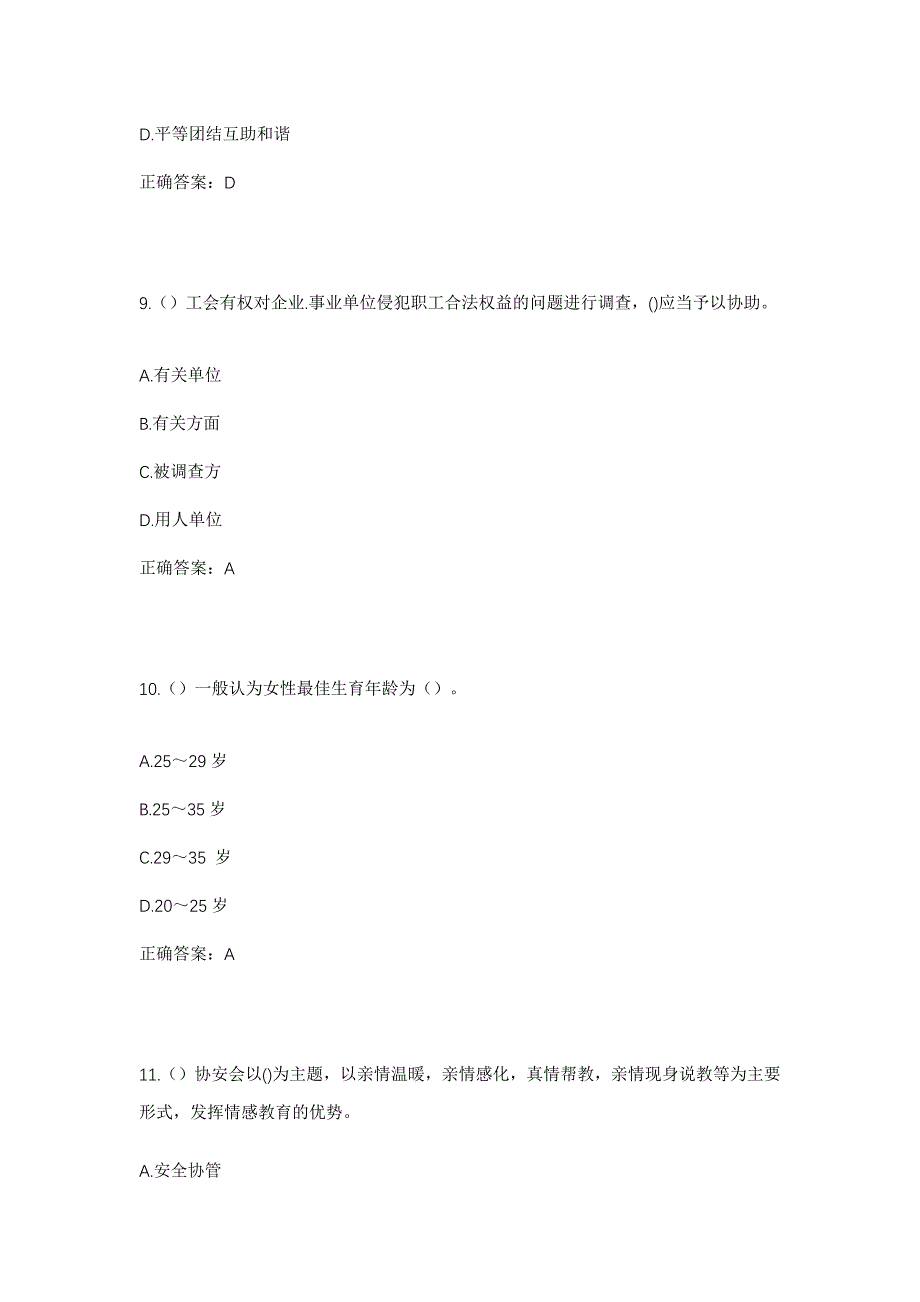 D.平等团结互助和谐

正确答案：D

9.（）工会有权对企业.事业单位侵犯职工合法权益的问题进行调查，()应当予以协助。

A.有关单位

B.有关方面

C.被调查方

D.用人单位

正确答案：A

10.（）一般认为女性最佳生育年龄为（）。

A.25～29 岁

B.25～35 岁

C.29～35 岁

D.20～25 岁

正确答案：A

11.（）协安会以()为主题，以亲情温暖，亲情感化，真情帮教，亲情现身说教等为主要形式，发挥情感教育的优势。

A.安全协管